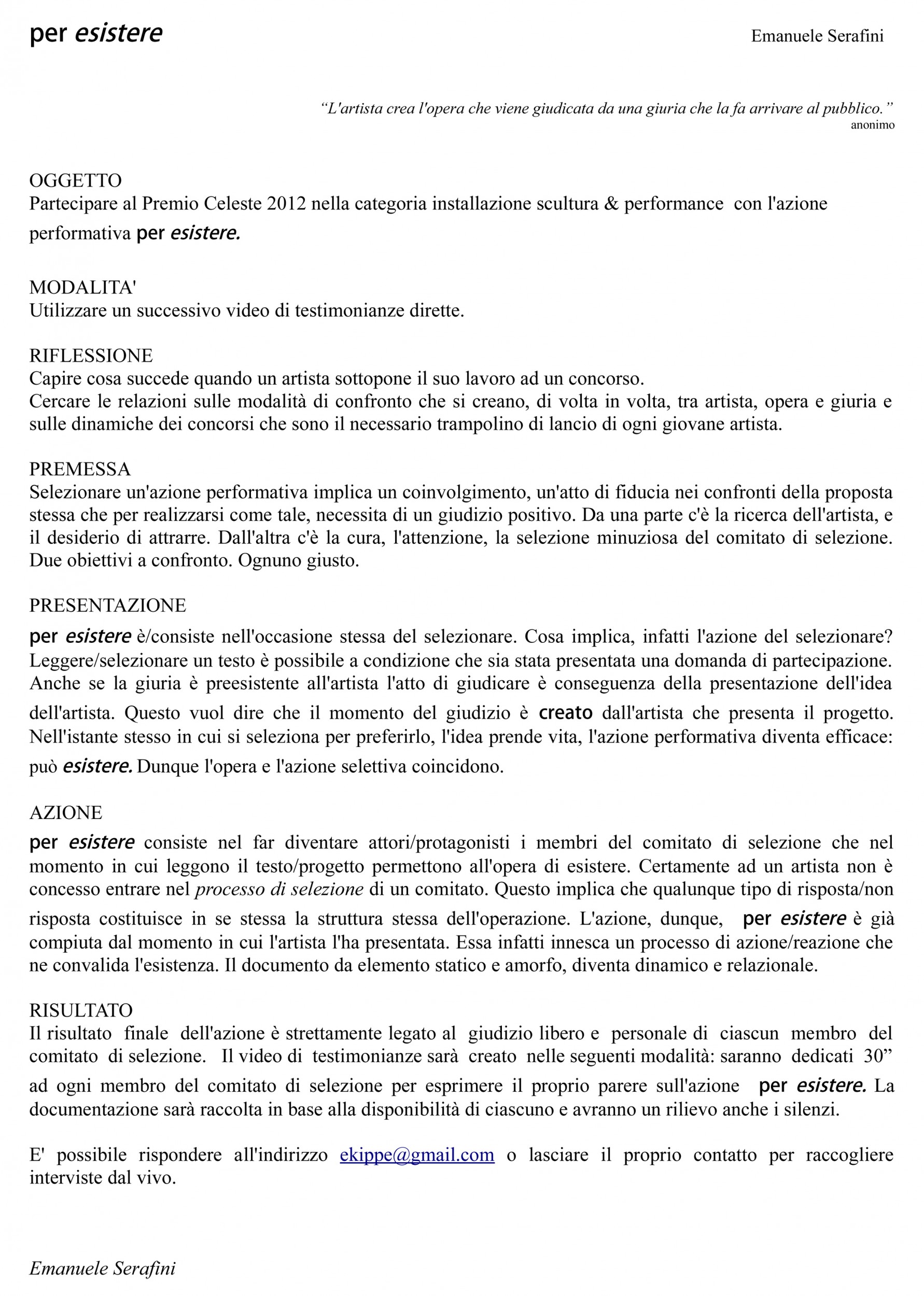 per esistere

Emanuele Serafini

“L'artista crea l'opera che viene giudicata da una giuria che la fa arrivare al pubblico.”
anonimo

OGGETTO
Partecipare al Premio Celeste 2012 nella categoria installazione scultura & performance con l'azione performativa per esistere.

MODALITA'
Utilizzare un successivo video di testimonianze dirette.

RIFLESSIONE
Capire cosa succede quando un artista sottopone il suo lavoro ad un concorso.
Cercare le relazioni sulle modalità di confronto che si creano, di volta in volta, tra artista, opera e giuria e sulle dinamiche dei concorsi che sono il necessario trampolino di lancio di ogni giovane artista.

PREMESSA
Selezionare un'azione performativa implica un coinvolgimento, un'atto di fiducia nei confronti della proposta stessa che per realizzarsi come tale, necessita di un giudizio positivo. Da una parte c'è la ricerca dell'artista, e il desiderio di attrarre. Dall'altra c'è la cura, l'attenzione, la selezione minuziosa del comitato di selezione. Due obiettivi a confronto. Ognuno giusto.

PRESENTAZIONE
per esistere è/consiste nell'occasione stessa del selezionare. Cosa implica, infatti l'azione del selezionare? Leggere/selezionare un testo è possibile a condizione che sia stata presentata una domanda di partecipazione. Anche se la giuria è preesistente all'artista l'atto di giudicare è conseguenza della presentazione dell'idea dell'artista. Questo vuol dire che il momento del giudizio è creato dall'artista che presenta il progetto. Nell'istante stesso in cui si seleziona per preferirlo, l'idea prende vita, l'azione performativa diventa efficace: può esistere. Dunque l'opera e l'azione selettiva coincidono.

AZIONE
per esistere consiste nel far diventare attori/protagonisti i membri del comitato di selezione che nel momento in cui leggono il testo/progetto permettono all'opera di esistere. Certamente ad un artista non è concesso entrare nel processo di selezione di un comitato. Questo implica che qualunque tipo di risposta/non risposta costituisce in se stessa la struttura stessa dell'operazione. L'azione, dunque, per esistere è già compiuta dal momento in cui l'artista l'ha presentata. Essa infatti innesca un processo di azione/reazione che ne convalida l'esistenza. Il documento da elemento statico e amorfo, diventa dinamico e relazionale.

RISULTATO
Il risultato finale dell'azione è strettamente legato al giudizio libero e personale di ciascun membro del comitato di selezione. Il video di testimonianze sarà creato nelle seguenti modalità: saranno dedicati 30” ad ogni membro del comitato di selezione per esprimere il proprio parere sull'azione per esistere. La documentazione sarà raccolta in base alla disponibilità di ciascuno e avranno un rilievo anche i silenzi.

E' possibile rispondere all'indirizzo ekippe@gmail.com o lasciare il proprio contatto per raccogliere interviste dal vivo.

Emanuele Serafini